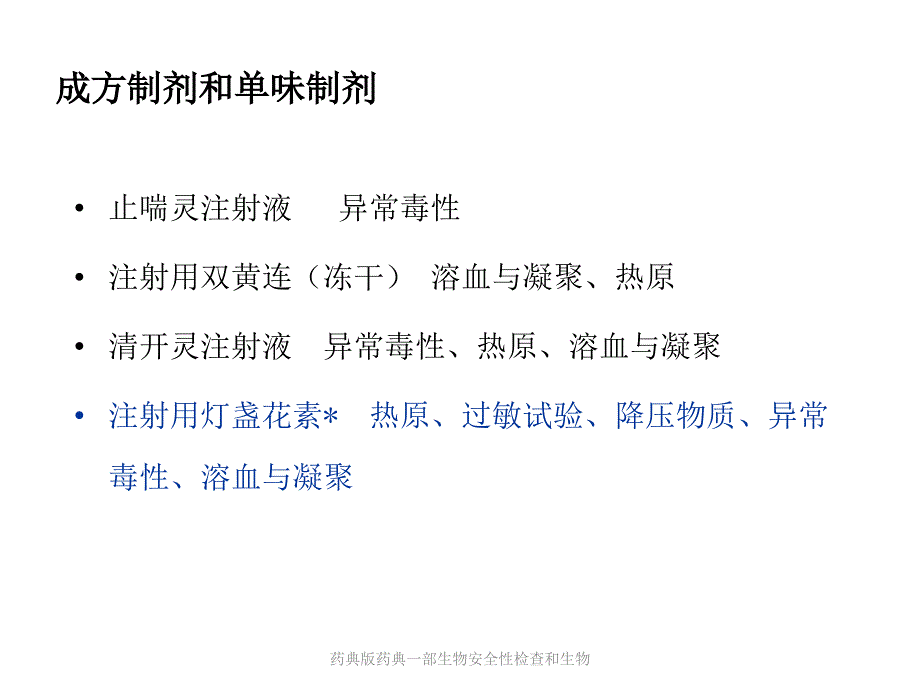 成方制剂和单味制剂

• 止喘灵注射液　异常毒性

• 注射用双黄连（冻干）　溶血与凝聚、热原

• 清开灵注射液　异常毒性、热原、溶血与凝聚

• 注射用灯盏花素*　热原、过敏试验、降压物质、异常毒性、溶血与凝聚

药典版药典一部生物安全性检查和生物